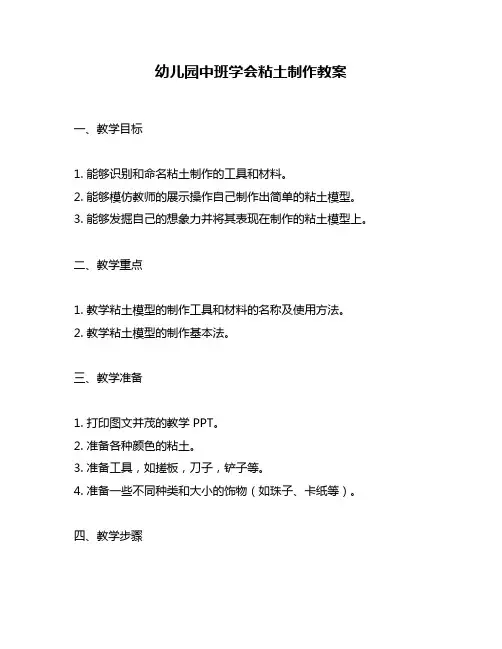 幼儿园中班学会粘土制作教案

一、教学目标

1. 能够识别和命名粘土制作的工具和材料。
2. 能够模仿教师的展示操作自己制作出简单的粘土模型。
3. 能够发掘自己的想象力并将其表现在制作的粘土模型上。

二、教学重点

1. 教学粘土模型的制作工具和材料的名称及使用方法。
2. 教学粘土模型的制作基本法。

三、教学准备

1. 打印图文并茂的教学 PPT。
2. 准备各种颜色的粘土。
3. 准备工具，如搓板，刀子，铲子等。
4. 准备一些不同种类和大小的饰物（如珠子、卡纸等）。

四、教学步骤